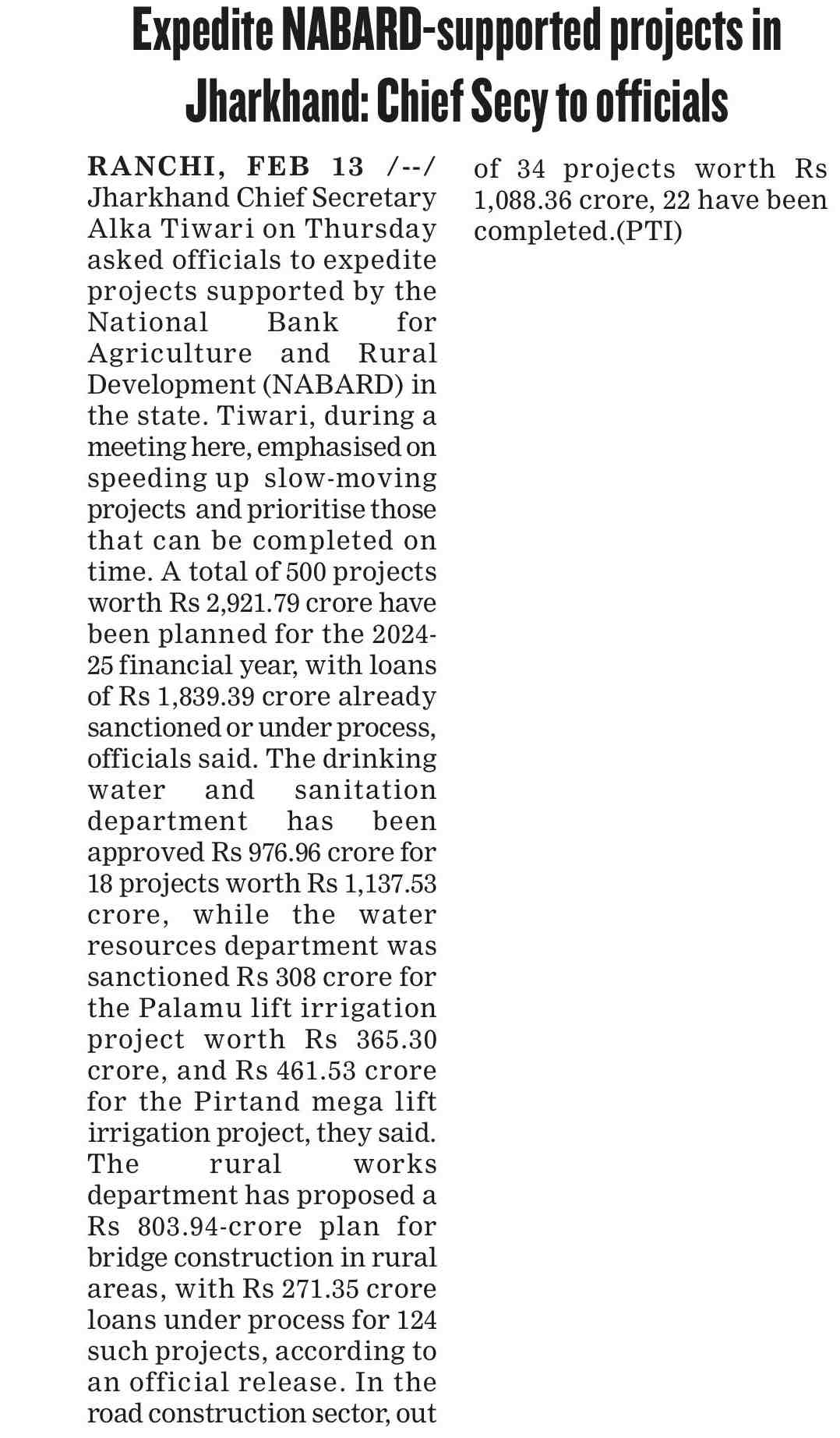 Expedite NABARD-supported projects in Jharkhand: Chief Secy to officials

RANCHI, FEB 13 /--/ Jharkhand Chief Secretary Alka Tiwari on Thursday asked officials to expedite projects supported by the National Bank for Agriculture and Rural Development (NABARD) in the state. Tiwari, during a meeting here, emphasised on speeding up slow-moving projects and prioritise those that can be completed on time. A total of 500 projects worth Rs 2,921.79 crore have been planned for the 2024-25 financial year, with loans of Rs 1,839.39 crore already sanctioned or under process, officials said. The drinking water and sanitation department has been approved Rs 976.96 crore for 18 projects worth Rs 1,137.53 crore, while the water resources department was sanctioned Rs 308 crore for the Palamu lift irrigation project worth Rs 365.30 crore, and Rs 461.53 crore for the Pirtand mega lift irrigation project, they said. The rural works department has proposed a Rs 803.94-crore plan for bridge construction in rural areas, with Rs 271.35 crore loans under process for 124 such projects, according to an official release. In the road construction sector, out of 34 projects worth Rs 1,088.36 crore, 22 have been completed.(PTI)